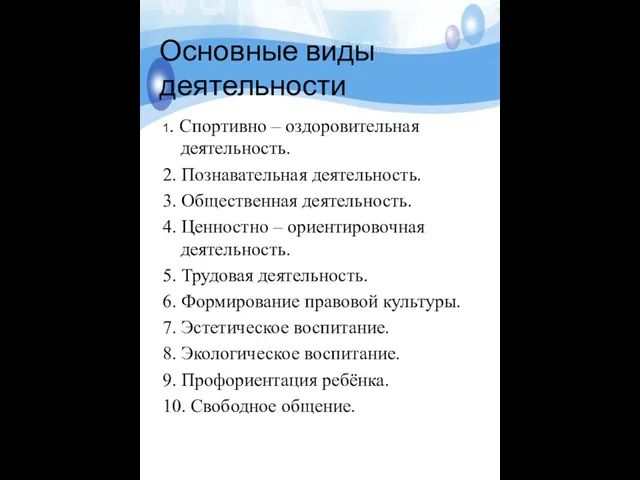 Основные виды деятельности

1. Спортивно – оздоровительная деятельность.
2. Познавательная деятельность.
3. Общественная деятельность.
4. Ценностно – ориентировочная деятельность.
5. Трудовая деятельность.
6. Формирование правовой культуры.
7. Эстетическое воспитание.
8. Экологическое воспитание.
9. Профориентация ребёнка.
10. Свободное общение.